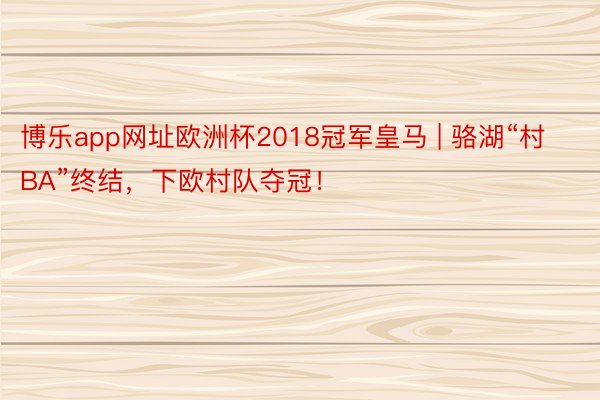 博乐app网址欧洲杯2018冠军皇马 | 骆湖“村BA”终结，下欧村队夺冠！